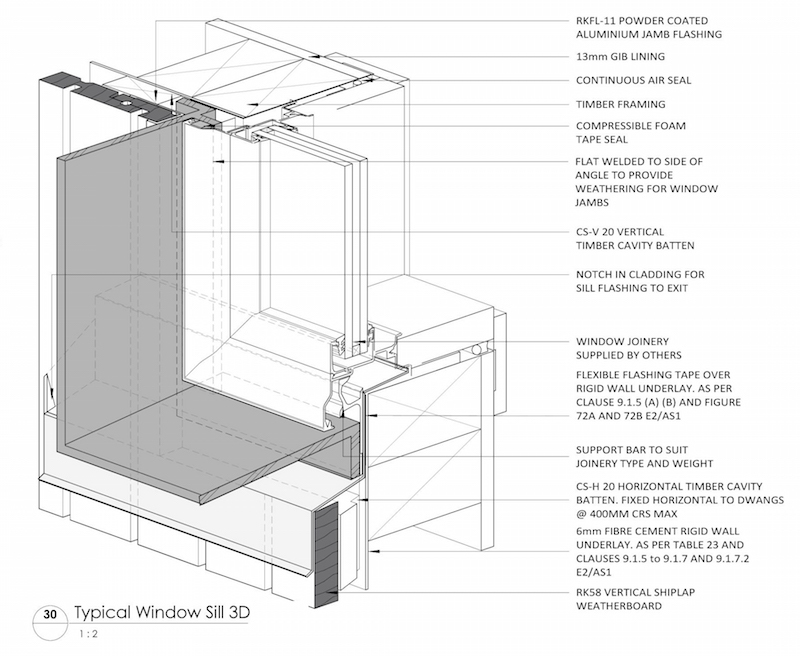 RKFL-11 POWDER COATED ALUMINIUM JAMB FLASHING

13mm GIB LINING

CONTINUOUS AIR SEAL

TIMBER FRAMING

COMPRESSIBLE FOAM TAPE SEAL

FLAT WELDED TO SIDE OF ANGLE TO PROVIDE WEATHERING FOR WINDOW JAMBS

CS-V 20 VERTICAL TIMBER CAVITY BATTEN

NOTCH IN CLADDING FOR SILL FLASHING TO EXIT

WINDOW JOINERY SUPPLIED BY OTHERS

FLEXIBLE FLASHING TAPE OVER RIGID WALL UNDERLAY. AS PER CLAUSE 9.1.5 (A) (B) AND FIGURE 72A AND 72B E2/AS1

SUPPORT BAR TO SUIT JOINERY TYPE AND WEIGHT

CS-H 20 HORIZONTAL TIMBER CAVITY BATTEN. FIXED HORIZONTAL TO DWANGS @ 400MM CRS MAX

6mm FIBRE CEMENT RIGID WALL UNDERLAY. AS PER TABLE 23 AND CLAUSES 9.1.5 to 9.1.7 AND 9.1.7.2 E2/AS1

RK58 VERTICAL SHIPLAP WEATHERBOARD

30 Typical Window Sill 3D
1 : 2